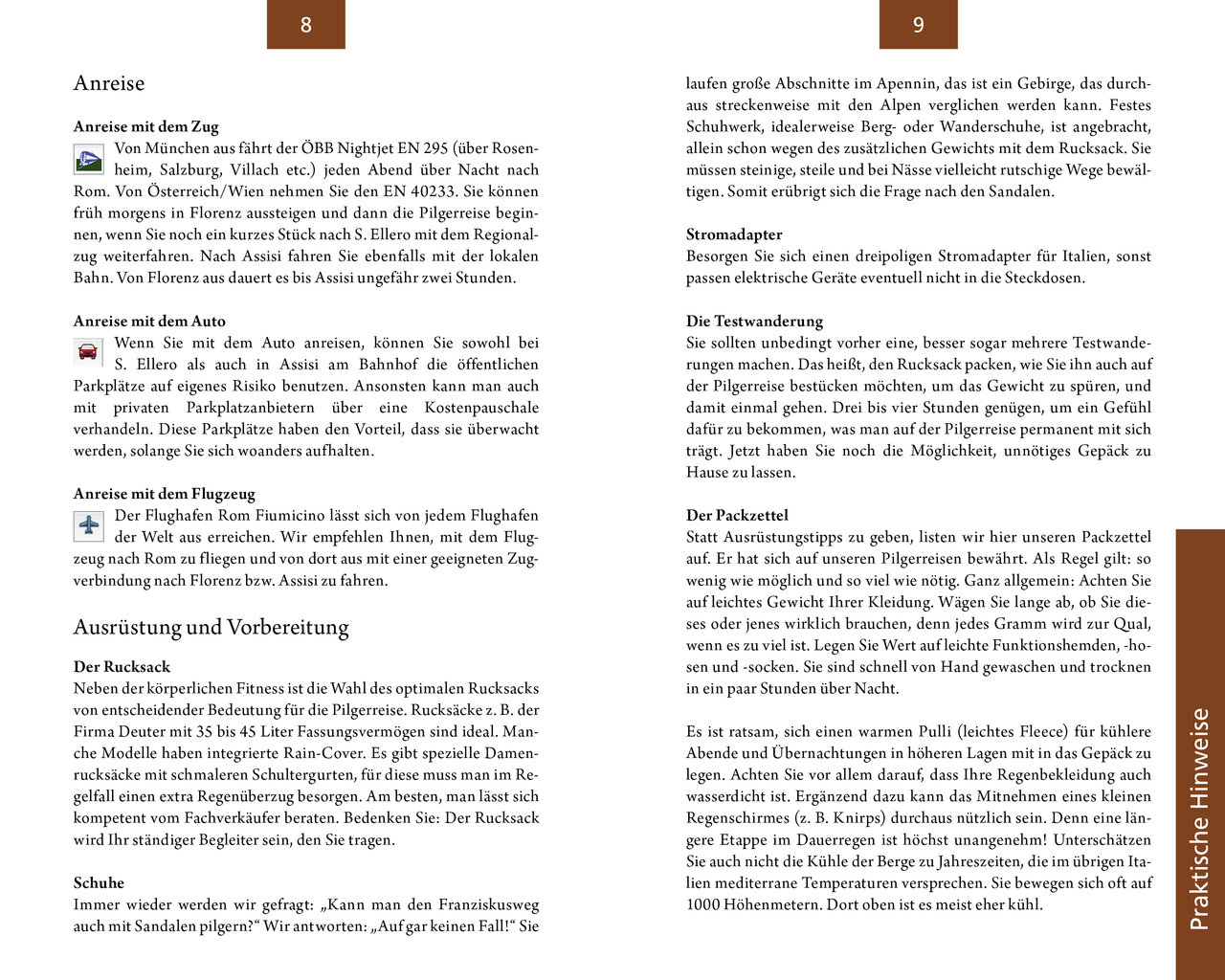 8

Anreise

Anreise mit dem Zug
Von München aus fährt der ÖBB Nightjet EN 295 (über Rosenheim, Salzburg, Villach etc.) jeden Abend über Nacht nach Rom. Von Österreich/Wien nehmen Sie den EN 40233. Sie können früh morgens in Florenz aussteigen und dann die Pilgerreise beginnen, wenn Sie noch ein kurzes Stück nach S. Ellero mit dem Regionalzug weiterfahren. Nach Assisi fahren Sie ebenfalls mit der lokalen Bahn. Von Florenz aus dauert es bis Assisi ungefähr zwei Stunden.

Anreise mit dem Auto
Wenn Sie mit dem Auto anreisen, können Sie sowohl bei S. Ellero als auch in Assisi am Bahnhof die öffentlichen Parkplätze auf eigenes Risiko benutzen. Ansonsten kann man auch mit privaten Parkplatzanbietern über eine Kostenpauschale verhandeln. Diese Parkplätze haben den Vorteil, dass sie überwacht werden, solange Sie sich woanders aufhalten.

Anreise mit dem Flugzeug
Der Flughafen Rom Fiumicino lässt sich von jedem Flughafen der Welt aus erreichen. Wir empfehlen Ihnen, mit dem Flugzeug nach Rom zu fliegen und von dort aus mit einer geeigneten Zugverbindung nach Florenz bzw. Assisi zu fahren.

Ausrüstung und Vorbereitung

Der Rucksack
Neben der körperlichen Fitness ist die Wahl des optimalen Rucksacks von entscheidender Bedeutung für die Pilgerreise. Rucksäcke z. B. der Firma Deuter mit 35 bis 45 Liter Fassungsvermögen sind ideal. Manche Modelle haben integrierte Rain-Cover. Es gibt spezielle Damenrucksäcke mit schmaleren Schultergurten, für diese muss man im Regelfall einen extra Regenüberzug besorgen. Am besten, man lässt sich kompetent vom Fachverkäufer beraten. Bedenken Sie: Der Rucksack wird Ihr ständiger Begleiter sein, den Sie tragen.

Schuhe
Immer wieder werden wir gefragt: „Kann man den Franziskusweg auch mit Sandalen pilgern?“ Wir antworten: „Auf gar keinen Fall!“ Sie

9

laufen große Abschnitte im Apennin, das ist ein Gebirge, das durchaus streckenweise mit den Alpen verglichen werden kann. Festes Schuhwerk, idealerweise Berg- oder Wanderschuhe, ist angebracht, allein schon wegen des zusätzlichen Gewichts mit dem Rucksack. Sie müssen steinige, steile und bei Nässe vielleicht rutschige Wege bewältigen. Somit erübrigt sich die Frage nach den Sandalen.

Stromadapter
Besorgen Sie sich einen dreipoligen Stromadapter für Italien, sonst passen elektrische Geräte eventuell nicht in die Steckdosen.

Die Testwanderung
Sie sollten unbedingt vorher eine, besser sogar mehrere Testwanderungen machen. Das heißt, den Rucksack packen, wie Sie ihn auch auf der Pilgerreise bestücken möchten, um das Gewicht zu spüren, und damit einmal gehen. Drei bis vier Stunden genügen, um ein Gefühl dafür zu bekommen, was man auf der Pilgerreise permanent mit sich trägt. Jetzt haben Sie noch die Möglichkeit, unnötiges Gepäck zu Hause zu lassen.

Der Packzettel
Statt Ausrüstungstipps zu geben, listen wir hier unseren Packzettel auf. Er hat sich auf unseren Pilgerreisen bewährt. Als Regel gilt: so wenig wie möglich und so viel wie nötig. Ganz allgemein: Achten Sie auf leichtes Gewicht Ihrer Kleidung. Wägen Sie lange ab, ob Sie dieses oder jenes wirklich brauchen, denn jedes Gramm wird zur Qual, wenn es zu viel ist. Legen Sie Wert auf leichte Funktionshemden, -hosen und -socken. Sie sind schnell von Hand gewaschen und trocknen in ein paar Stunden über Nacht.

Es ist ratsam, sich einen warmen Pulli (leichtes Fleece) für kühlere Abende und Übernachtungen in höheren Lagen mit in das Gepäck zu legen. Achten Sie vor allem darauf, dass Ihre Regenbekleidung auch wasserdicht ist. Ergänzend dazu kann das Mitnehmen eines kleinen Regenschirmes (z. B. Knirps) durchaus nützlich sein. Denn eine längere Etappe im Dauerregen ist höchst unangenehm! Unterschätzen Sie auch nicht die Kühle der Berge zu Jahreszeiten, die im übrigen Italien mediterrane Temperaturen versprechen. Sie bewegen sich oft auf 1000 Höhenmetern. Dort oben ist es meist eher kühl.

Praktische Hinweise